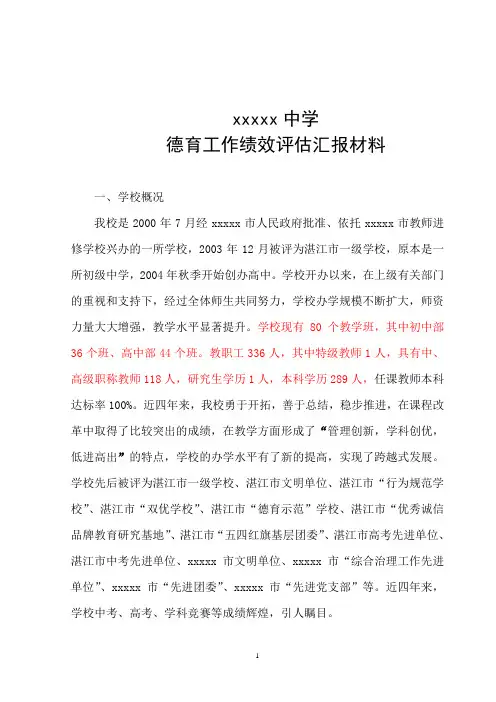 xxxxx 中学
德育工作绩效评估汇报材料

一、学校概况

我校是 2000 年 7 月经 xxxxx 市人民政府批准、依托 xxxxx 市教师进修学校兴办的一所学校，2003 年 12 月被评为湛江市一级学校，原本是一所初级中学，2004 年秋季开始创办高中。学校开办以来，在上级有关部门的重视和支持下，经过全体师生共同努力，学校办学规模不断扩大，师资力量大大增强，教学水平显著提升。学校现有 80 个教学班，其中初中部 36 个班、高中部 44 个班。教职工 336 人，其中特级教师 1 人，具有中、高级职称教师 118 人，研究生学历 1 人，本科学历 289 人，任课教师本科达标率 100%。近四年来，我校勇于开拓，善于总结，稳步推进，在课程改革中取得了比较突出的成绩，在教学方面形成了“管理创新，学科创优，低进高出”的特点，学校的办学水平有了新的提高，实现了跨越式发展。学校先后被评为湛江市一级学校、湛江市文明单位、湛江市“行为规范学校”、湛江市“双优学校”、湛江市“德育示范”学校、湛江市“优秀诚信品牌教育研究基地”、湛江市“五四红旗基层团委”、湛江市高考先进单位、湛江市中考先进单位、xxxxx 市文明单位、xxxxx 市“综合治理工作先进单位”、xxxxx 市“先进团委”、xxxxx 市“先进党支部”等。近四年来，学校中考、高考、学科竞赛等成绩辉煌，引人瞩目。

1